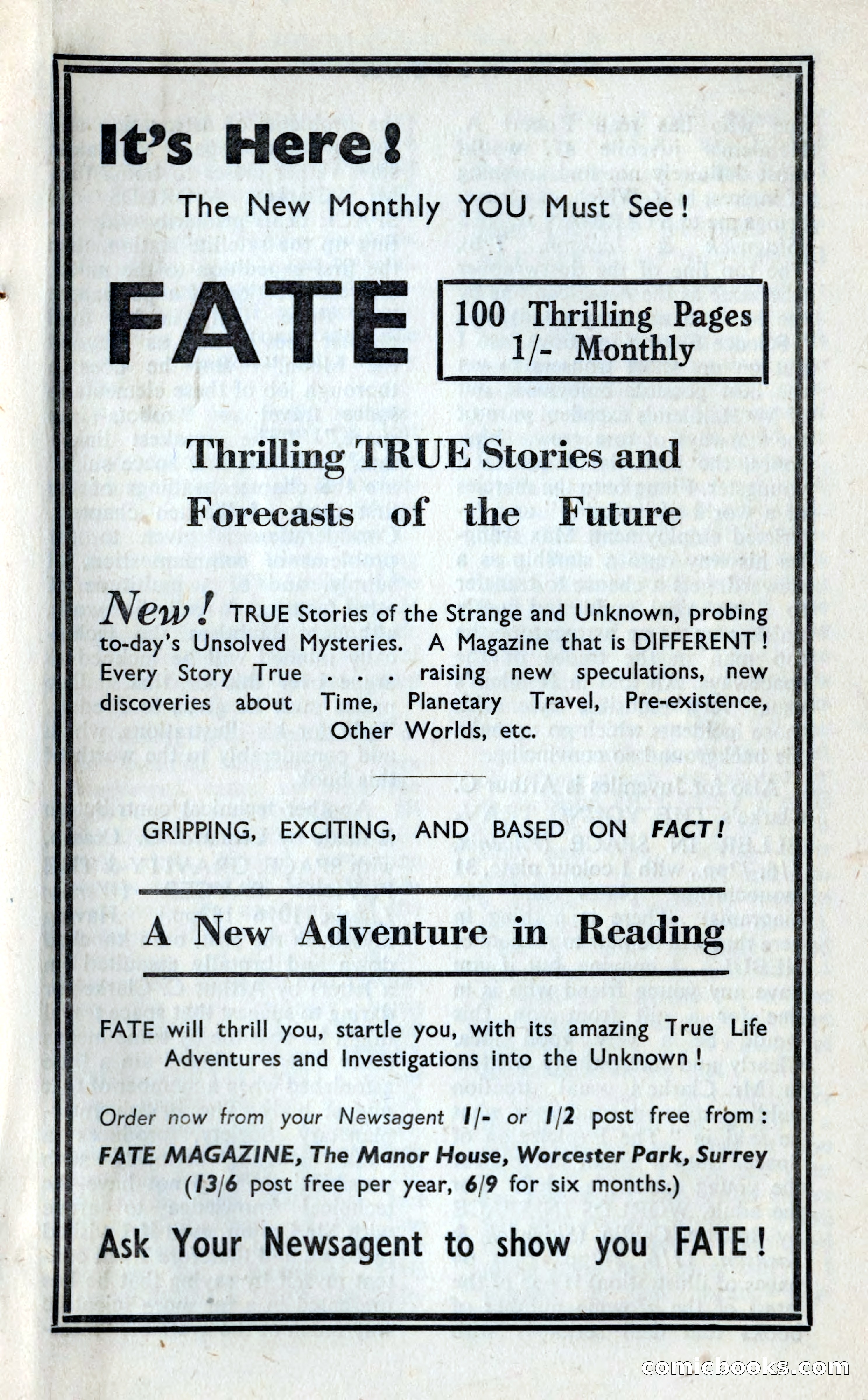 It's Here!

The New Monthly YOU Must See!

FATE

100 Thrilling Pages
1/- Monthly

Thrilling TRUE Stories and Forecasts of the Future

New! TRUE Stories of the Strange and Unknown, probing to-day's Unsolved Mysteries. A Magazine that is DIFFERENT! Every Story True . . . raising new speculations, new discoveries about Time, Planetary Travel, Pre-existence, Other Worlds, etc.

GRIPPING, EXCITING, AND BASED ON FACT!

A New Adventure in Reading

FATE will thrill you, startle you, with its amazing True Life Adventures and Investigations into the Unknown!

Order now from your Newsagent 1/- or 1/2 post free from: FATE MAGAZINE, The Manor House, Worcester Park, Surrey (13/6 post free per year, 6/9 for six months.)

Ask Your Newsagent to show you FATE!

comicbooks.com